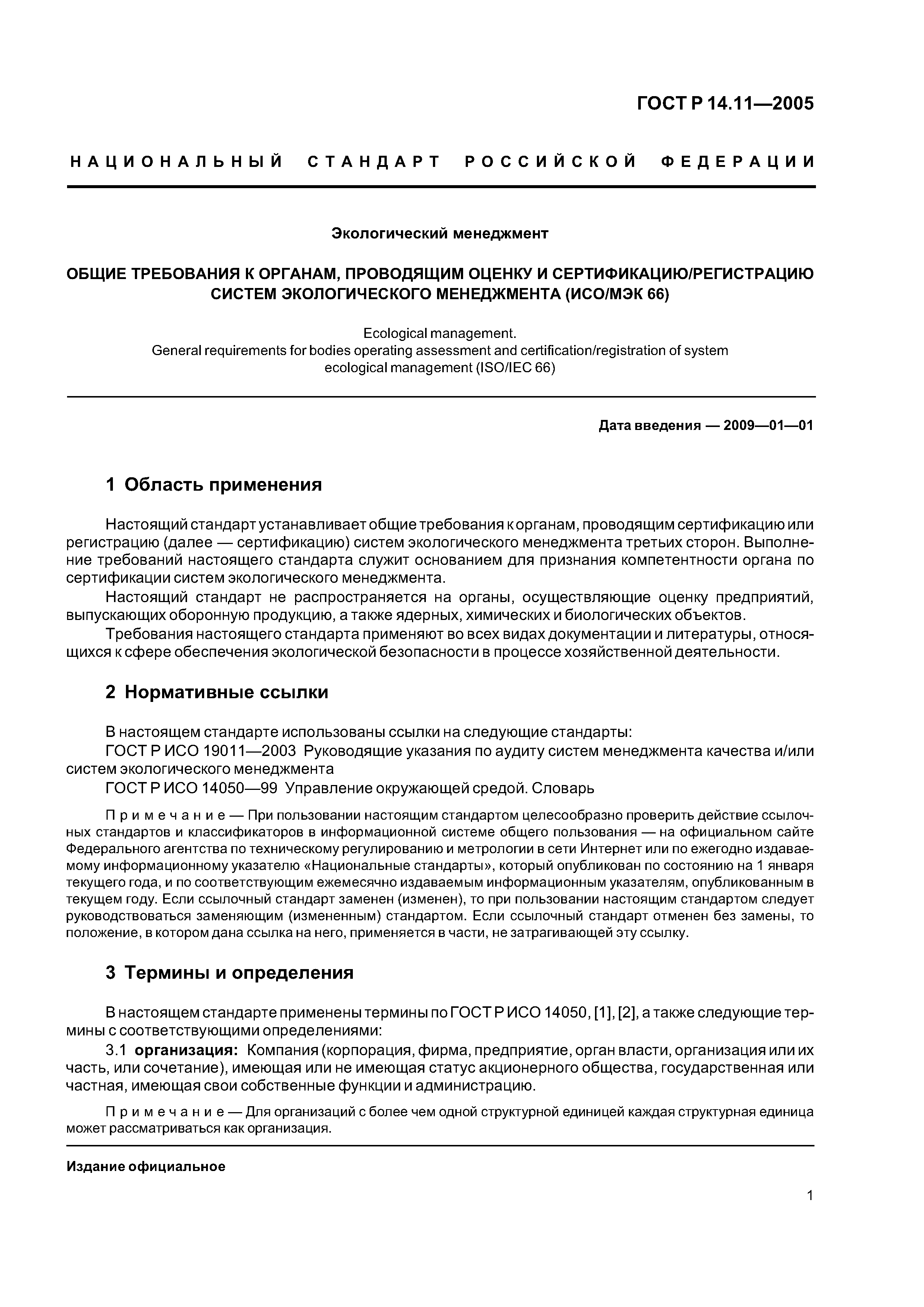 ГОСТ Р 14.11—2005

НАЦИОНАЛЬНЫЙ СТАНДАРТ РОССИЙСКОЙ ФЕДЕРАЦИИ

Экологический менеджмент

ОБЩИЕ ТРЕБОВАНИЯ К ОРГАНАМ, ПРОВОДЯЩИМ ОЦЕНКУ И СЕРТИФИКАЦИЮ/РЕГИСТРАЦИЮ СИСТЕМ ЭКОЛОГИЧЕСКОГО МЕНЕДЖМЕНТА (ИСО/МЭК 66)

Ecological management.
General requirements for bodies operating assessment and certification/registration of system ecological management (ISO/IEC 66)

Дата введения — 2009—01—01

1 Область применения

Настоящий стандарт устанавливает общие требования к органам, проводящим сертификацию или регистрацию (далее — сертификацию) систем экологического менеджмента третьих сторон. Выполнение требований настоящего стандарта служит основанием для признания компетентности органа по сертификации систем экологического менеджмента.

Настоящий стандарт не распространяется на органы, осуществляющие оценку предприятий, выпускающих оборонную продукцию, а также ядерных, химических и биологических объектов.

Требования настоящего стандарта применяют во всех видах документации и литературы, относящихся к сфере обеспечения экологической безопасности в процессе хозяйственной деятельности.

2 Нормативные ссылки

В настоящем стандарте использованы ссылки на следующие стандарты:

ГОСТ Р ИСО 19011—2003 Руководящие указания по аудиту систем менеджмента качества и/или систем экологического менеджмента

ГОСТ Р ИСО 14050—99 Управление окружающей средой. Словарь

Примечание — При пользовании настоящим стандартом целесообразно проверить действие ссылочных стандартов и классификаторов в информационной системе общего пользования — на официальном сайте Федерального агентства по техническому регулированию и метрологии в сети Интернет или по ежегодно издаваемому информационному указателю «Национальные стандарты», который опубликован по состоянию на 1 января текущего года, и по соответствующим ежемесячно издаваемым информационным указателям, опубликованным в текущем году. Если ссылочный стандарт заменен (изменен), то при пользовании настоящим стандартом следует руководствоваться заменяющим (измененным) стандартом. Если ссылочный стандарт отменен без замены, то положение, в котором дана ссылка на него, применяется в части, не затрагивающей эту ссылку.

3 Термины и определения

В настоящем стандарте применены термины по ГОСТ Р ИСО 14050, [1], [2], а также следующие термины с соответствующими определениями:

3.1 организация: Компания (корпорация, фирма, предприятие, орган власти, организация или их часть, или сочетание), имеющая или не имеющая статус акционерного общества, государственная или частная, имеющая свои собственные функции и администрацию.

Примечание — Для организаций с более чем одной структурной единицей каждая структурная единица может рассматриваться как организация.

Издание официальное

1